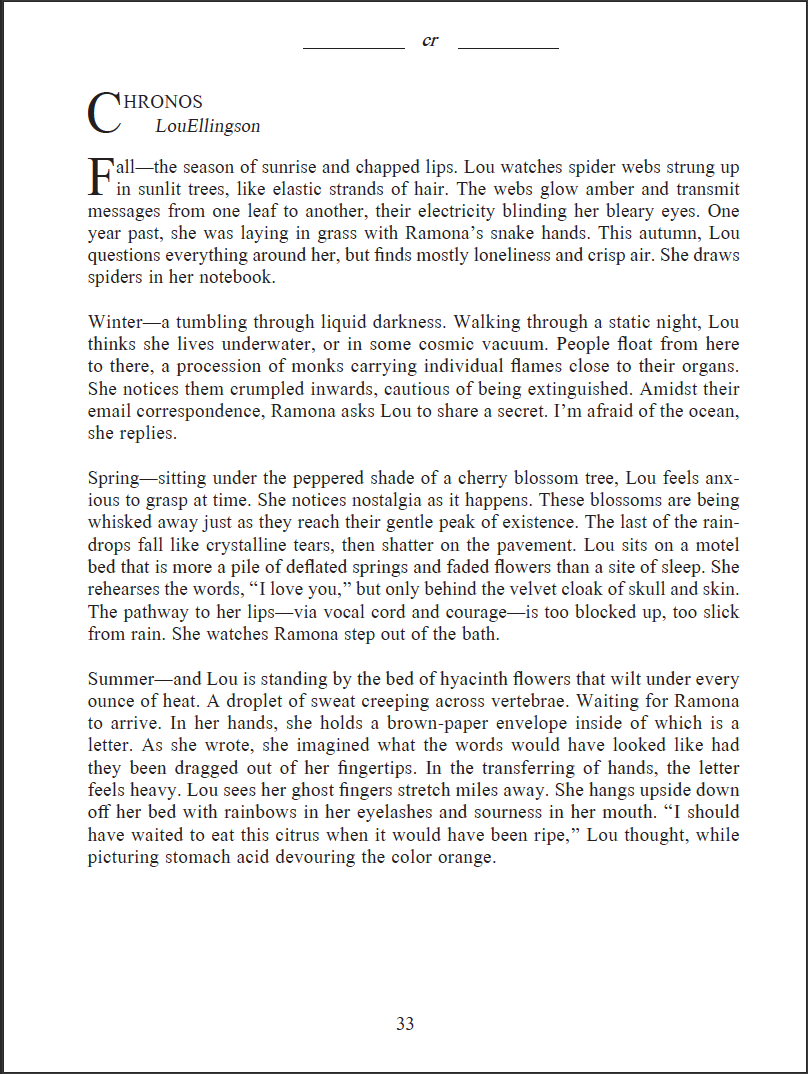 cr

CHRONOS
LouEllingson

Fall—the season of sunrise and chapped lips. Lou watches spider webs strung up in sunlit trees, like elastic strands of hair. The webs glow amber and transmit messages from one leaf to another, their electricity blinding her bleary eyes. One year past, she was laying in grass with Ramona's snake hands. This autumn, Lou questions everything around her, but finds mostly loneliness and crisp air. She draws spiders in her notebook.

Winter—a tumbling through liquid darkness. Walking through a static night, Lou thinks she lives underwater, or in some cosmic vacuum. People float from here to there, a procession of monks carrying individual flames close to their organs. She notices them crumpled inwards, cautious of being extinguished. Amidst their email correspondence, Ramona asks Lou to share a secret. I'm afraid of the ocean, she replies.

Spring—sitting under the peppered shade of a cherry blossom tree, Lou feels anxious to grasp at time. She notices nostalgia as it happens. These blossoms are being whisked away just as they reach their gentle peak of existence. The last of the raindrops fall like crystalline tears, then shatter on the pavement. Lou sits on a motel bed that is more a pile of deflated springs and faded flowers than a site of sleep. She rehearses the words, "I love you," but only behind the velvet cloak of skull and skin. The pathway to her lips—via vocal cord and courage—is too blocked up, too slick from rain. She watches Ramona step out of the bath.

Summer—and Lou is standing by the bed of hyacinth flowers that wilt under every ounce of heat. A droplet of sweat creeping across vertebrae. Waiting for Ramona to arrive. In her hands, she holds a brown-paper envelope inside of which is a letter. As she wrote, she imagined what the words would have looked like had they been dragged out of her fingertips. In the transferring of hands, the letter feels heavy. Lou sees her ghost fingers stretch miles away. She hangs upside down off her bed with rainbows in her eyelashes and sourness in her mouth. "I should have waited to eat this citrus when it would have been ripe," Lou thought, while picturing stomach acid devouring the color orange.

33